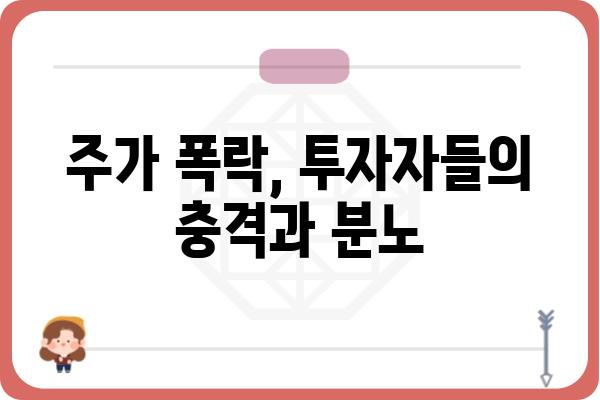 주가 폭락, 투자자들의 충격과 분노